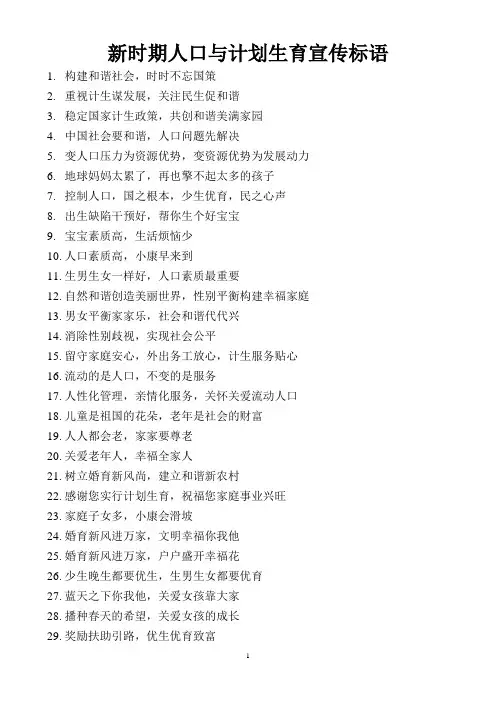 新时期人口与计划生育宣传标语

1. 构建和谐社会，时时不忘国策
2. 重视计生谋发展，关注民生促和谐
3. 稳定国家计生政策，共创和谐美满家园
4. 中国社会要和谐，人口问题先解决
5. 变人口压力为资源优势，变资源优势为发展动力
6. 地球妈妈太累了，再也擎不起太多的孩子
7. 控制人口，国之根本，少生优育，民之心声
8. 出生缺陷干预好，帮你生个好宝宝
9. 宝宝素质高，生活烦恼少
10. 人口素质高，小康早来到
11. 生男生女一样好，人口素质最重要
12. 自然和谐创造美丽世界，性别平衡构建幸福家庭
13. 男女平衡家家乐，社会和谐代代兴
14. 消除性别歧视，实现社会公平
15. 留守家庭安心，外出务工放心，计生服务贴心
16. 流动的是人口，不变的是服务
17. 人性化管理，亲情化服务，关怀关爱流动人口
18. 儿童是祖国的花朵，老年是社会的财富
19. 人人都会老，家家要尊老
20. 关爱老年人，幸福全家人
21. 树立婚育新风尚，建立和谐新农村
22. 感谢您实行计划生育，祝福您家庭事业兴旺
23. 家庭子女多，小康会滑坡
24. 婚育新风进万家，文明幸福你我他
25. 婚育新风进万家，户户盛开幸福花
26. 少生晚生都要优生，生男生女都要优育
27. 蓝天之下你我他，关爱女孩靠大家
28. 播种春天的希望，关爱女孩的成长
29. 奖励扶助引路，优生优育致富

1